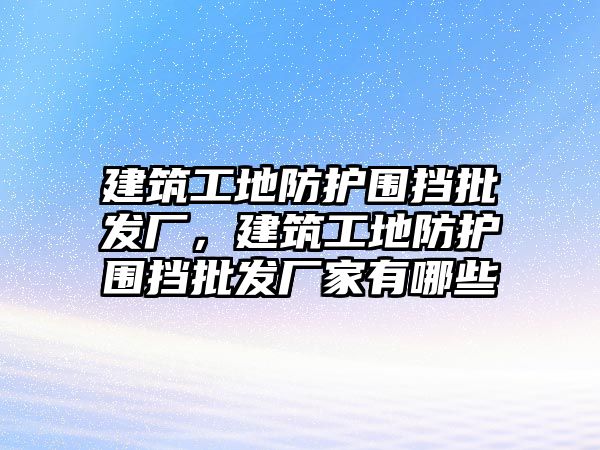 建筑工地防护围挡批发厂，建筑工地防护围挡批发厂家有哪些